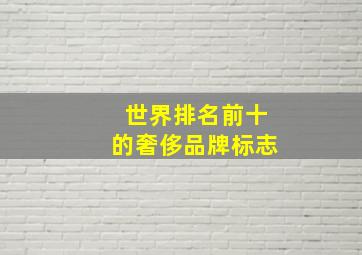 世界排名前十
的奢侈品牌标志